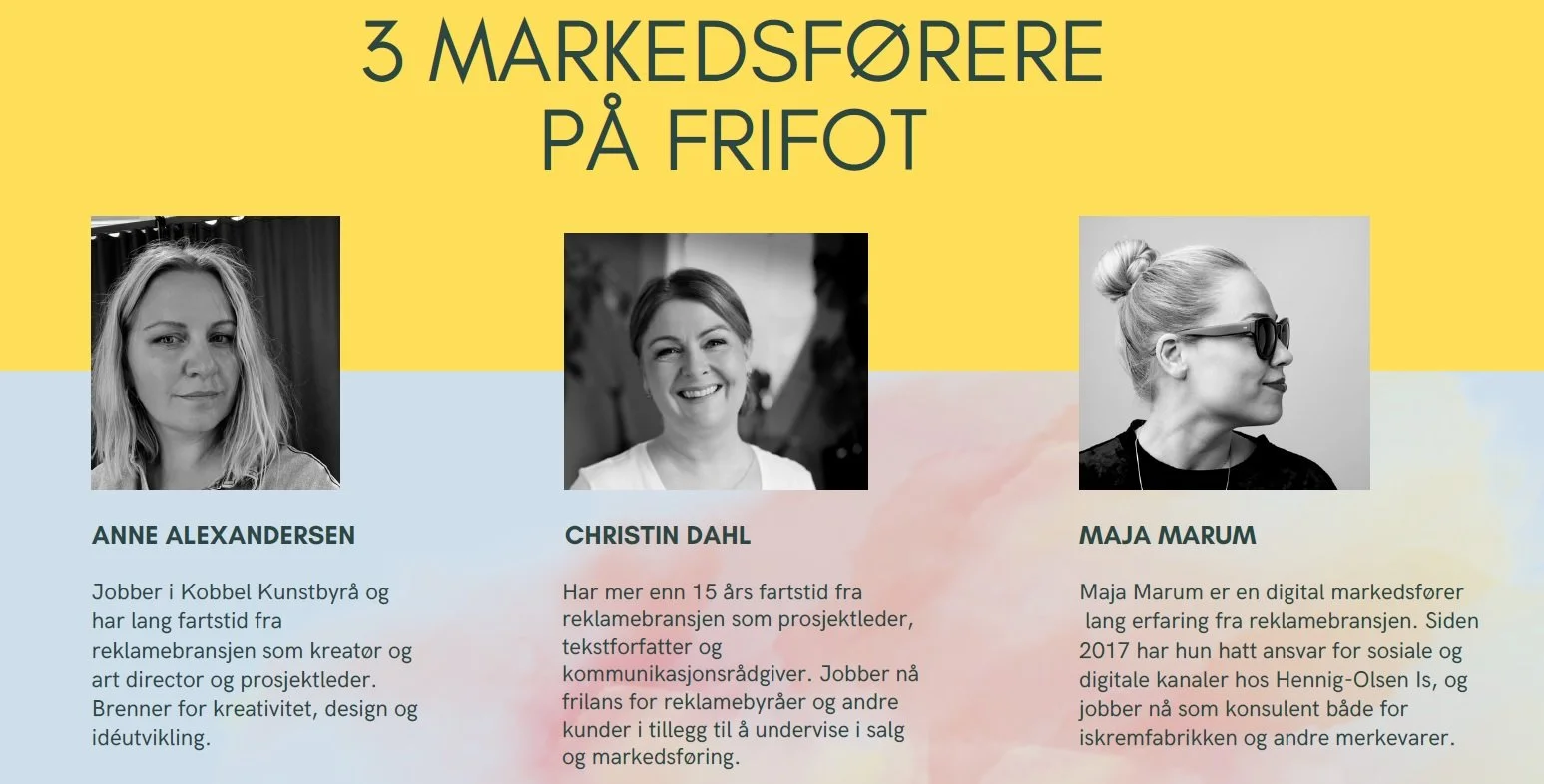 3 MARKEDSFØRERE PÅ FRIFOT

ANNE ALEXANDERSEN

Jobber i Kobbel Kunstbyrå og har lang fartstid fra reklamebransjen som kreatør og art director og prosjektleder. Brenner for kreativitet, design og idéutvikling.

CHRISTIN DAHL

Har mer enn 15 års fartstid fra reklamebransjen som prosjektleder, tekstforfatter og kommunikasjonsrådgiver. Jobber nå frilans for reklamebyråer og andre kunder i tillegg til å undervise i salg og markedsføring.

MAJA MARUM

Maja Marum er en digital markedsfører lang erfaring fra reklamebransjen. Siden 2017 har hun hatt ansvar for sosiale og digitale kanaler hos Hennig-Olsen Is, og jobber nå som konsulent både for iskremfabrikken og andre merkevarer.